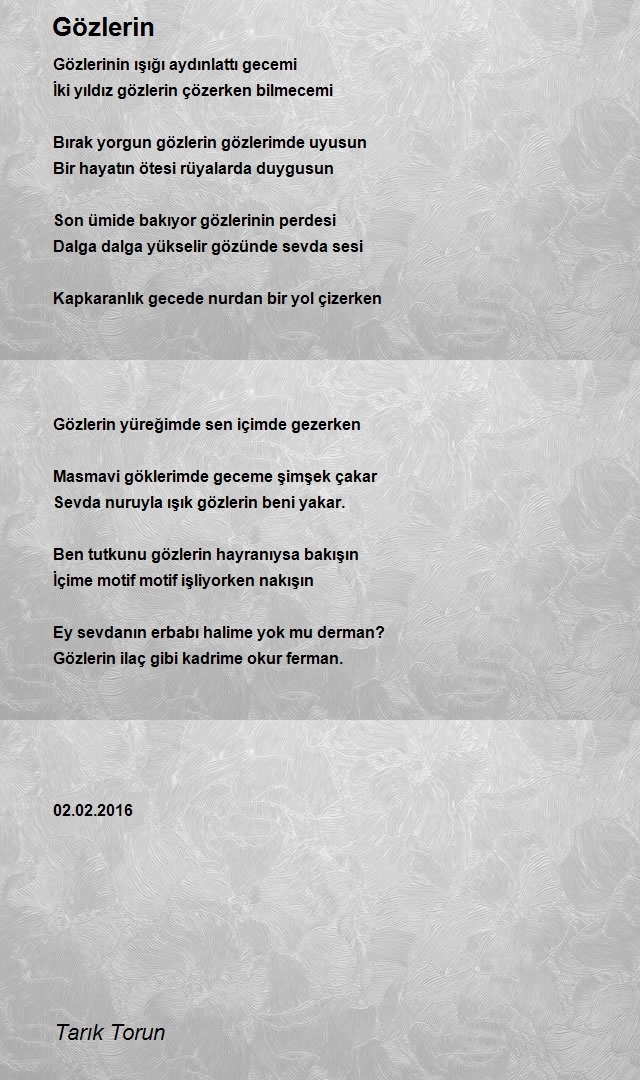 Gözlerin

Gözlerinin ışığı aydınlattı gecemi
İki yıldız gözlerin çözerken bilmecemi

Bırak yorgun gözlerin gözlerimde uyusun
Bir hayatın ötesi rüyalarda duygusun

Son ümide bakıyor gözlerinin perdesi
Dalga dalga yükselir gözünde sevda sesi

Kapkaranlık gecede nurdan bir yol çizerken

Gözlerin yüreğimde sen içimde gezerken

Masmavi göklerimde geceme şimşek çakar
Sevda nuruyla ışık gözlerin beni yakar.

Ben tutkunu gözlerin hayranıysa bakışın
İçime motif motif işliyorken nakışın

Ey sevdanın erbabı halime yok mu derman?
Gözlerin ilaç gibi kadrime okur ferman.

02.02.2016

Tarık Torun